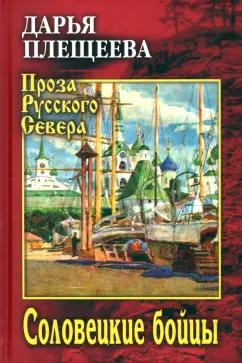 ДАРЬЯ ПЛЕЩЕЕВА

Проза Русского Севера

Соловецкие бойцы